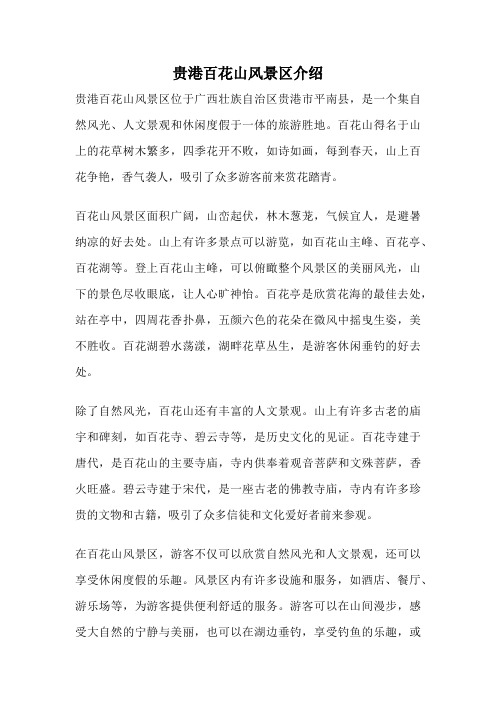 贵港百花山风景区介绍

贵港百花山风景区位于广西壮族自治区贵港市平南县，是一个集自然风光、人文景观和休闲度假于一体的旅游胜地。百花山得名于山上的花草树木繁多，四季花开不败，如诗如画，每到春天，山上百花争艳，香气袭人，吸引了众多游客前来赏花踏青。

百花山风景区面积广阔，山峦起伏，林木葱茏，气候宜人，是避暑纳凉的好去处。山上有许多景点可以游览，如百花山主峰、百花亭、百花湖等。登上百花山主峰，可以俯瞰整个风景区的美丽风光，山下的景色尽收眼底，让人心旷神怡。百花亭是欣赏花海的最佳去处，站在亭中，四周花香扑鼻，五颜六色的花朵在微风中摇曳生姿，美不胜收。百花湖碧水荡漾，湖畔花草丛生，是游客休闲垂钓的好去处。

除了自然风光，百花山还有丰富的人文景观。山上有许多古老的庙宇和碑刻，如百花寺、碧云寺等，是历史文化的见证。百花寺建于唐代，是百花山的主要寺庙，寺内供奉着观音菩萨和文殊菩萨，香火旺盛。碧云寺建于宋代，是一座古老的佛教寺庙，寺内有许多珍贵的文物和古籍，吸引了众多信徒和文化爱好者前来参观。

在百花山风景区，游客不仅可以欣赏自然风光和人文景观，还可以享受休闲度假的乐趣。风景区内有许多设施和服务，如酒店、餐厅、游乐场等，为游客提供便利舒适的服务。游客可以在山间漫步，感受大自然的宁静与美丽，也可以在湖边垂钓，享受钓鱼的乐趣，或